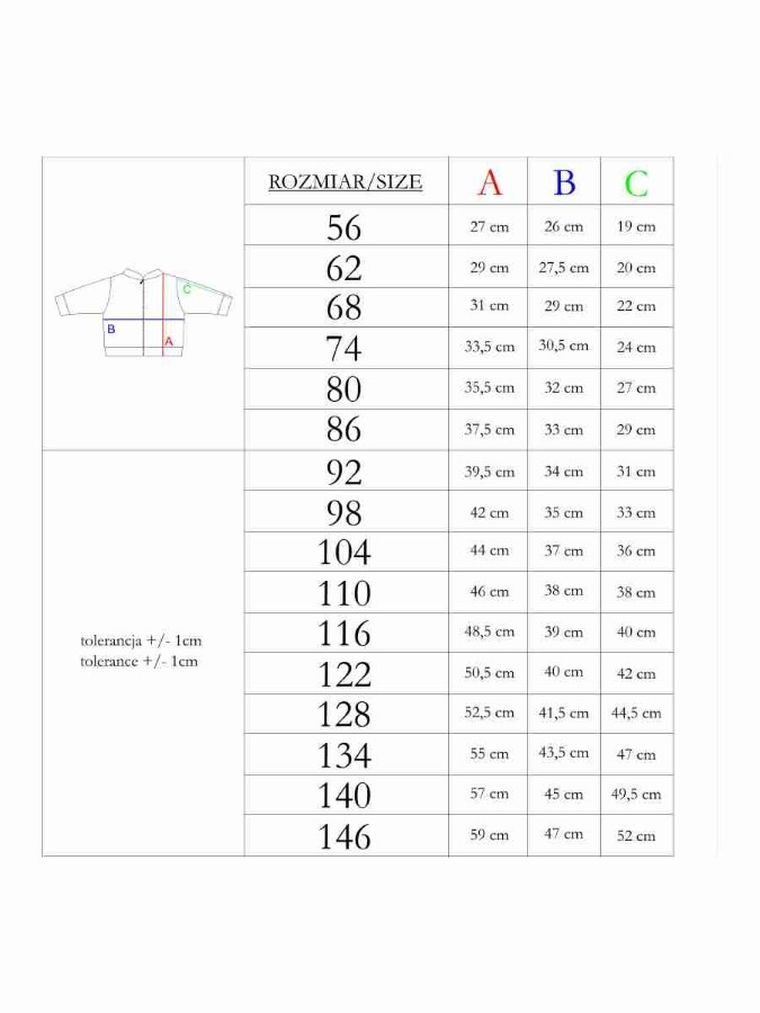 C
B
A

tolerancja +/- 1cm
tolerance +/- 1cm

| ROZMIAR/SIZE | A | B | C |
|---|---|---|---|
| 56 | 27 cm | 26 cm | 19 cm |
| 62 | 29 cm | 27,5 cm | 20 cm |
| 68 | 31 cm | 29 cm | 22 cm |
| 74 | 33,5 cm | 30,5 cm | 24 cm |
| 80 | 35,5 cm | 32 cm | 27 cm |
| 86 | 37,5 cm | 33 cm | 29 cm |
| 92 | 39,5 cm | 34 cm | 31 cm |
| 98 | 42 cm | 35 cm | 33 cm |
| 104 | 44 cm | 37 cm | 36 cm |
| 110 | 46 cm | 38 cm | 38 cm |
| 116 | 48,5 cm | 39 cm | 40 cm |
| 122 | 50,5 cm | 40 cm | 42 cm |
| 128 | 52,5 cm | 41,5 cm | 44,5 cm |
| 134 | 55 cm | 43,5 cm | 47 cm |
| 140 | 57 cm | 45 cm | 49,5 cm |
| 146 | 59 cm | 47 cm | 52 cm |